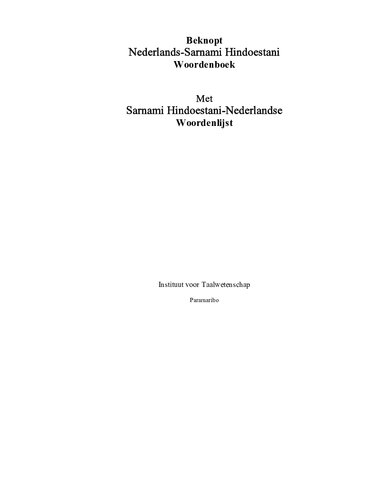 Beknopt
Nederlands-Sarnami Hindoestani
Woordenboek

Met
Sarnami Hindoestani-Nederlandse
Woordenlijst

Instituut voor Taalwetenschap

Paramaribo